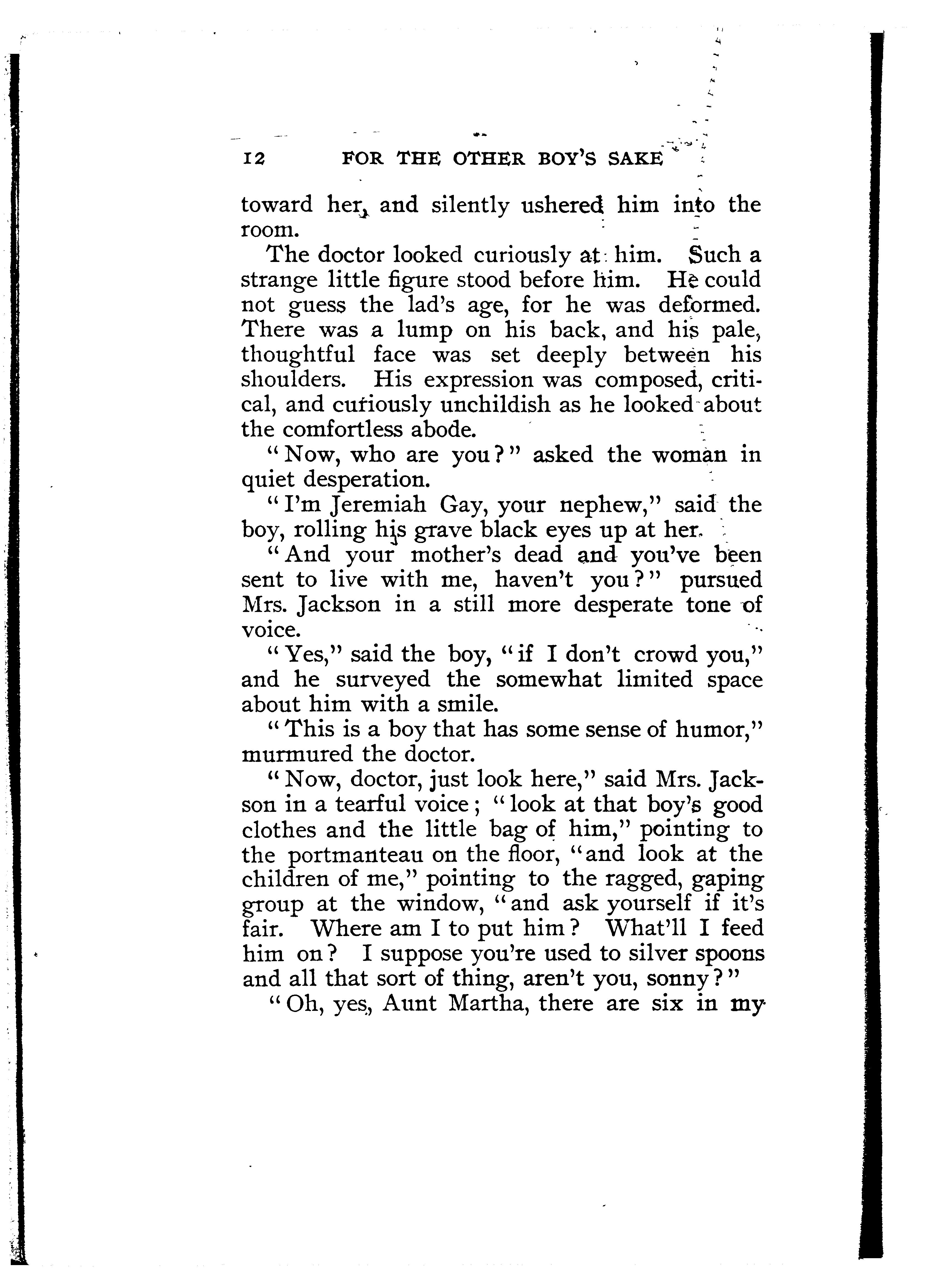 12 FOR THE OTHER BOY'S SAKE

toward her, and silently ushered him into the room.

The doctor looked curiously at him. Such a strange little figure stood before him. He could not guess the lad's age, for he was deformed. There was a lump on his back, and his pale, thoughtful face was set deeply between his shoulders. His expression was composed, critical, and curiously unchildish as he looked about the comfortless abode.

"Now, who are you?" asked the woman in quiet desperation.

"I'm Jeremiah Gay, your nephew," said the boy, rolling his grave black eyes up at her.

"And your mother's dead and you've been sent to live with me, haven't you?" pursued Mrs. Jackson in a still more desperate tone of voice.

"Yes," said the boy, "if I don't crowd you," and he surveyed the somewhat limited space about him with a smile.

"This is a boy that has some sense of humor," murmured the doctor.

"Now, doctor, just look here," said Mrs. Jackson in a tearful voice; "look at that boy's good clothes and the little bag of him," pointing to the portmanteau on the floor, "and look at the children of me," pointing to the ragged, gaping group at the window, "and ask yourself if it's fair. Where am I to put him? What'll I feed him on? I suppose you're used to silver spoons and all that sort of thing, aren't you, sonny?"

"Oh, yes, Aunt Martha, there are six in my